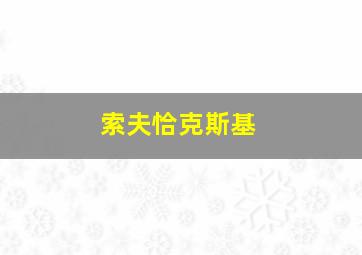 索夫恰克斯基